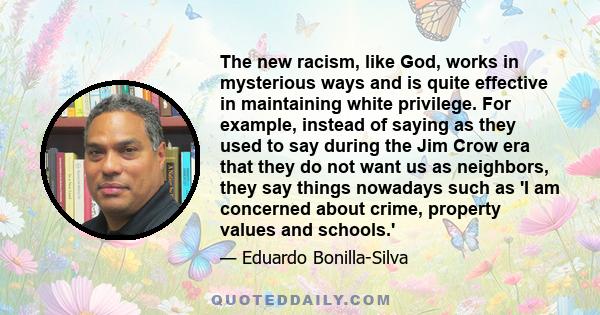 The new racism, like God, works in mysterious ways and is quite effective in maintaining white privilege. For example, instead of saying as they used to say during the Jim Crow era that they do not want us as neighbors, they say things nowadays such as 'I am concerned about crime, property values and schools.'

— Eduardo Bonilla-Silva

QUOTEDDAILY.COM